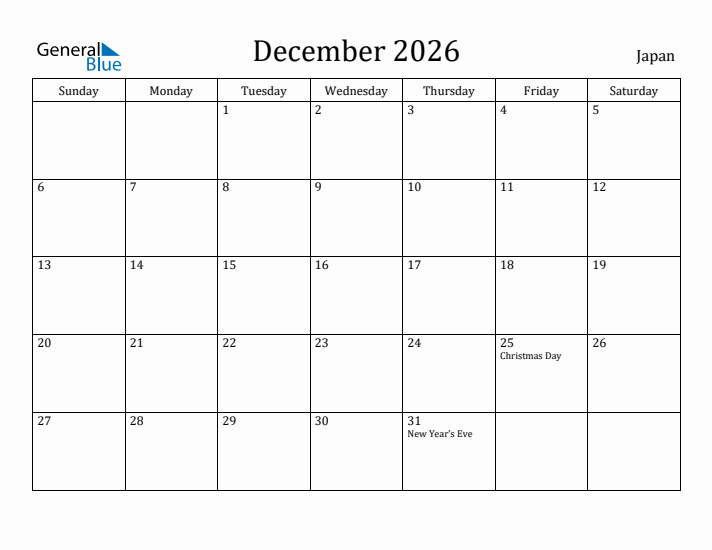 General Blue

December 2026

Japan

| Sunday | Monday | Tuesday | Wednesday | Thursday | Friday | Saturday |
|---|---|---|---|---|---|---|
| | | 1 | 2 | 3 | 4 | 5 |
| 6 | 7 | 8 | 9 | 10 | 11 | 12 |
| 13 | 14 | 15 | 16 | 17 | 18 | 19 |
| 20 | 21 | 22 | 23 | 24 | 25 Christmas Day | 26 |
| 27 | 28 | 29 | 30 | 31 New Year's Eve | | |